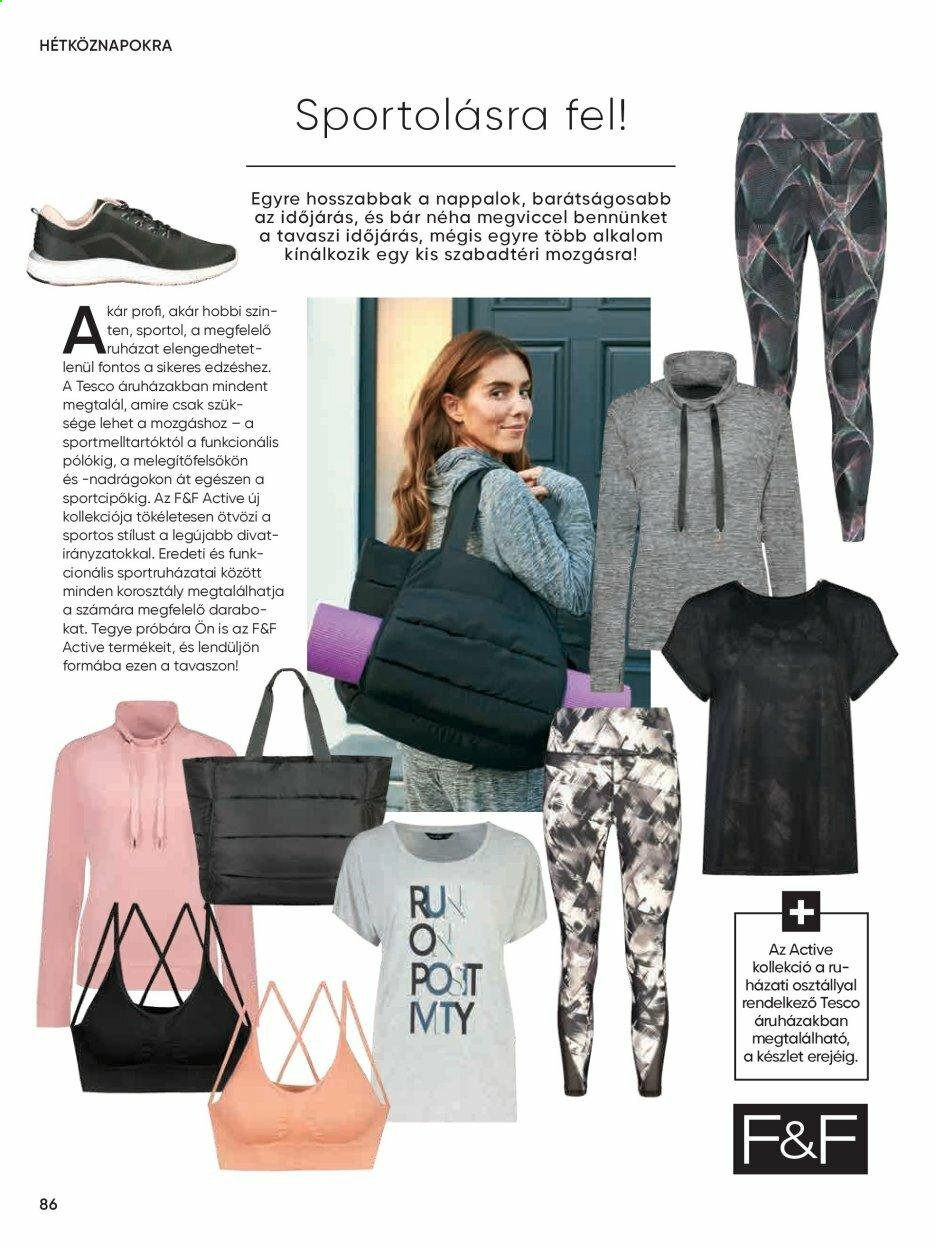 HÉTKÖZNAPOKRA

Sportolásra fel!

Egyre hosszabbak a nappalok, barátságosabb az időjárás, és bár néha megviccel bennünket a tavaszi időjárás, mégis egyre több alkalom kínálkozik egy kis szabadtéri mozgásra!

Akár profi, akár hobbi szinten, sportol, a megfelelő ruházat elengedhetetlenül fontos a sikeres edzéshez. A Tesco áruházakban mindent megtalál, amire csak szüksége lehet a mozgáshoz – a sportmelltartóktól a funkcionális pólókig, a melegítőfelsőkön és -nadrágokon át egészen a sportcipőkig. Az F&F Active új kollekciója tökéletesen ötvözi a sportos stílust a legújabb divatirányzatokkal. Eredeti és funkcionális sportruházatai között minden korosztály megtalálhatja a számára megfelelő darabokat. Tegye próbára Ön is az F&F Active termékeit, és lendüljön formába ezen a tavaszon!

RUN ON POSITIVITY

+
Az Active kollekció a ruházati osztállyal rendelkező Tesco áruházakban megtalálható, a készlet erejéig.

F&F

86